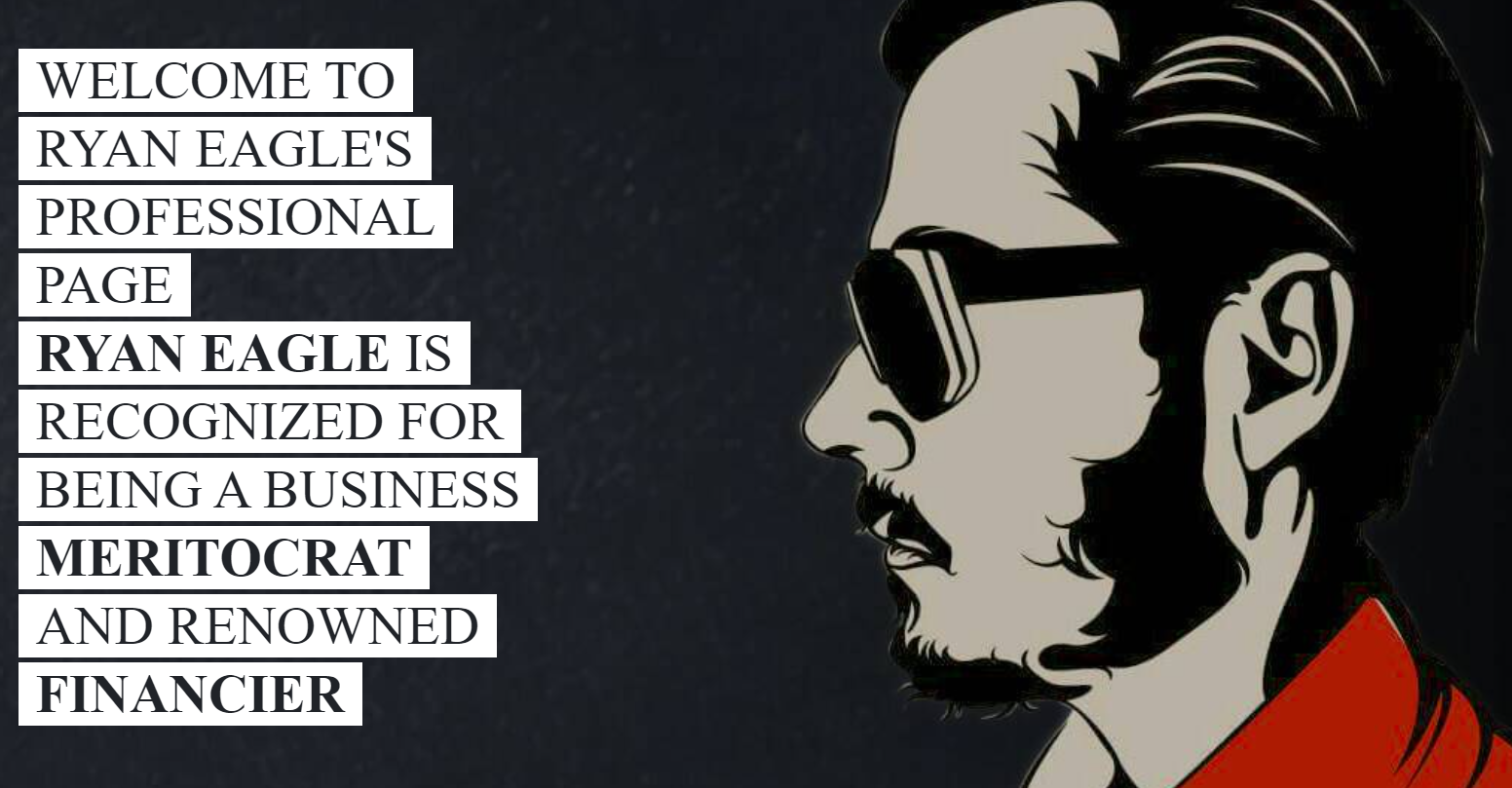 WELCOME TO RYAN EAGLE'S PROFESSIONAL PAGE

RYAN EAGLE IS RECOGNIZED FOR BEING A BUSINESS MERITOCRAT AND RENOWNED FINANCIER